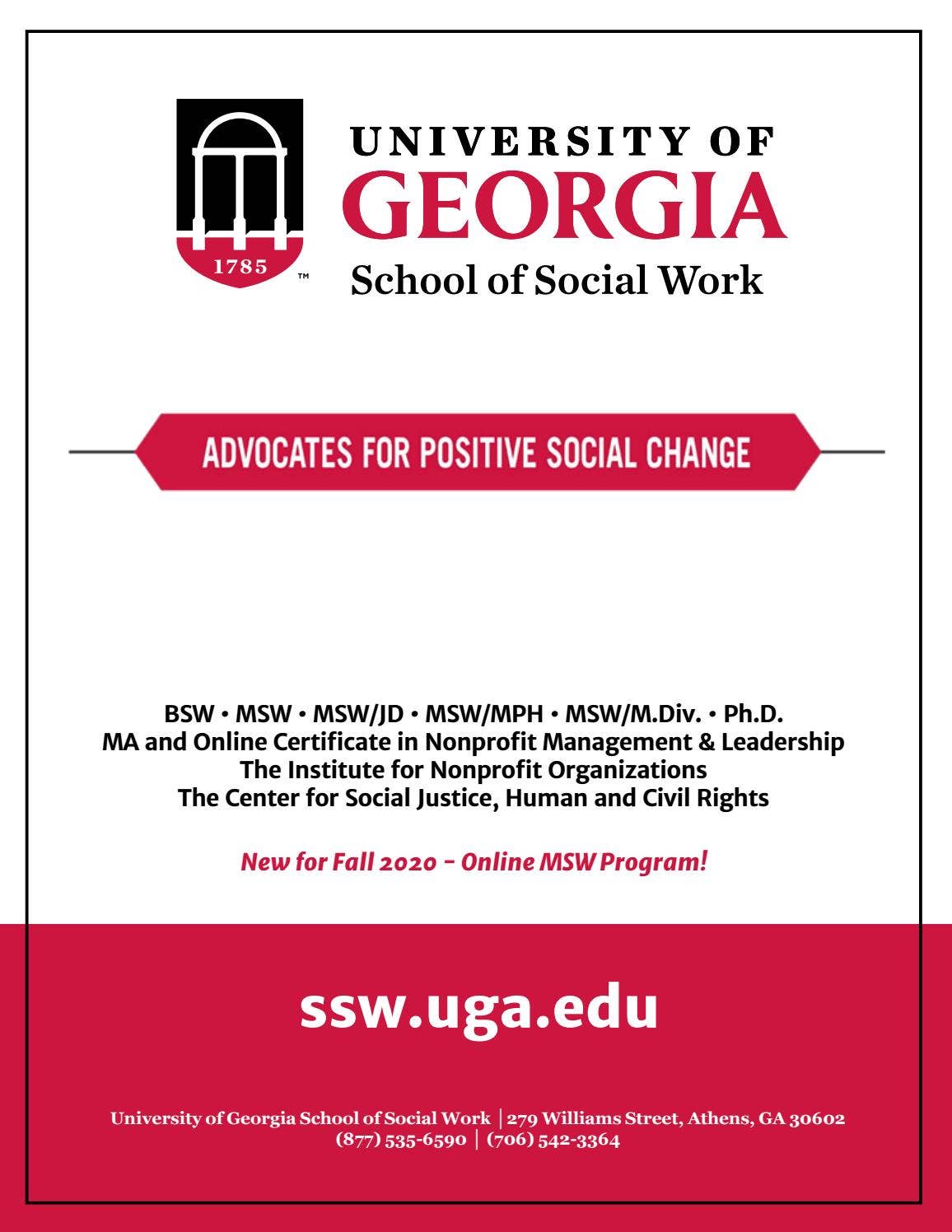 1785 ™

UNIVERSITY OF
GEORGIA
School of Social Work

ADVOCATES FOR POSITIVE SOCIAL CHANGE

BSW • MSW • MSW/JD • MSW/MPH • MSW/M.Div. • Ph.D.
MA and Online Certificate in Nonprofit Management & Leadership
The Institute for Nonprofit Organizations
The Center for Social Justice, Human and Civil Rights

New for Fall 2020 - Online MSW Program!

ssw.uga.edu

University of Georgia School of Social Work | 279 Williams Street, Athens, GA 30602
(877) 535-6590 | (706) 542-3364